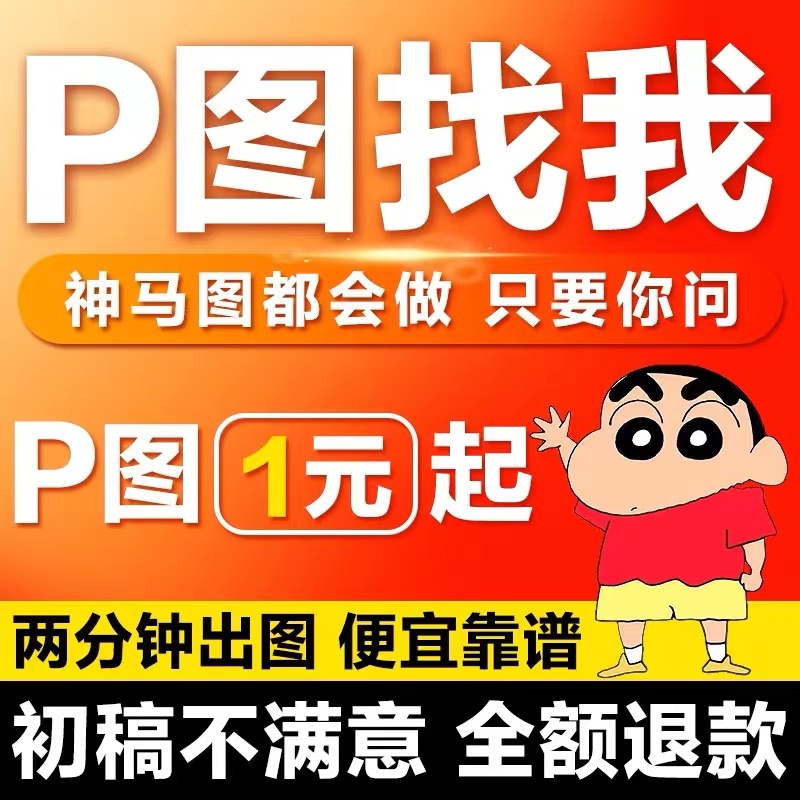 P图找我

神马图都会做 只要你问

P图 1元 起

两分钟出图 便宜靠谱

初稿不满意 全额退款